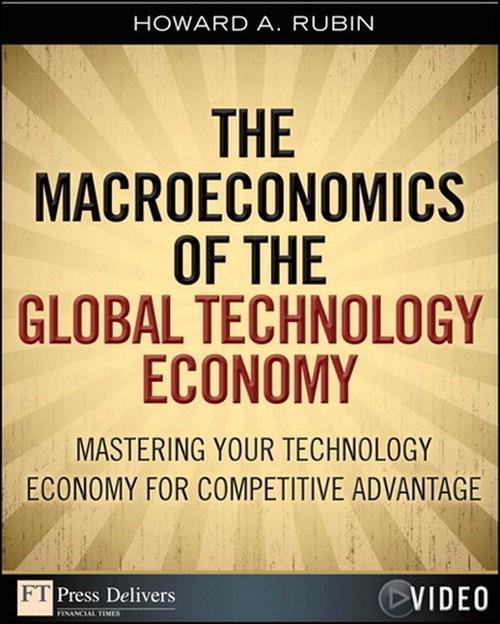 HOWARD A. RUBIN

THE MACROECONOMICS OF THE GLOBAL TECHNOLOGY ECONOMY

MASTERING YOUR TECHNOLOGY ECONOMY FOR COMPETITIVE ADVANTAGE

FT Press Delivers
FINANCIAL TIMES

VIDEO